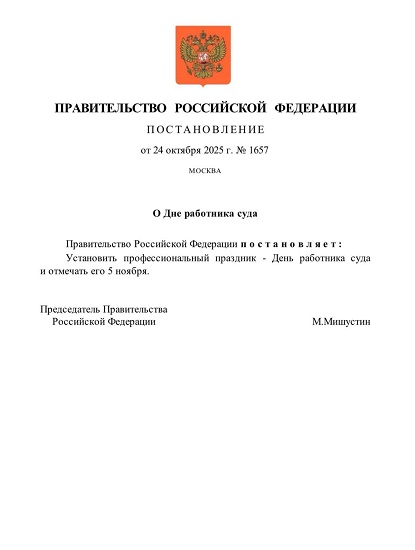 ПРАВИТЕЛЬСТВО РОССИЙСКОЙ ФЕДЕРАЦИИ

ПОСТАНОВЛЕНИЕ

от 24 октября 2025 г. № 1657

МОСКВА

О Дне работника суда

Правительство Российской Федерации постановляет:

Установить профессиональный праздник - День работника суда и отмечать его 5 ноября.

Председатель Правительства Российской Федерации

М.Мишустин